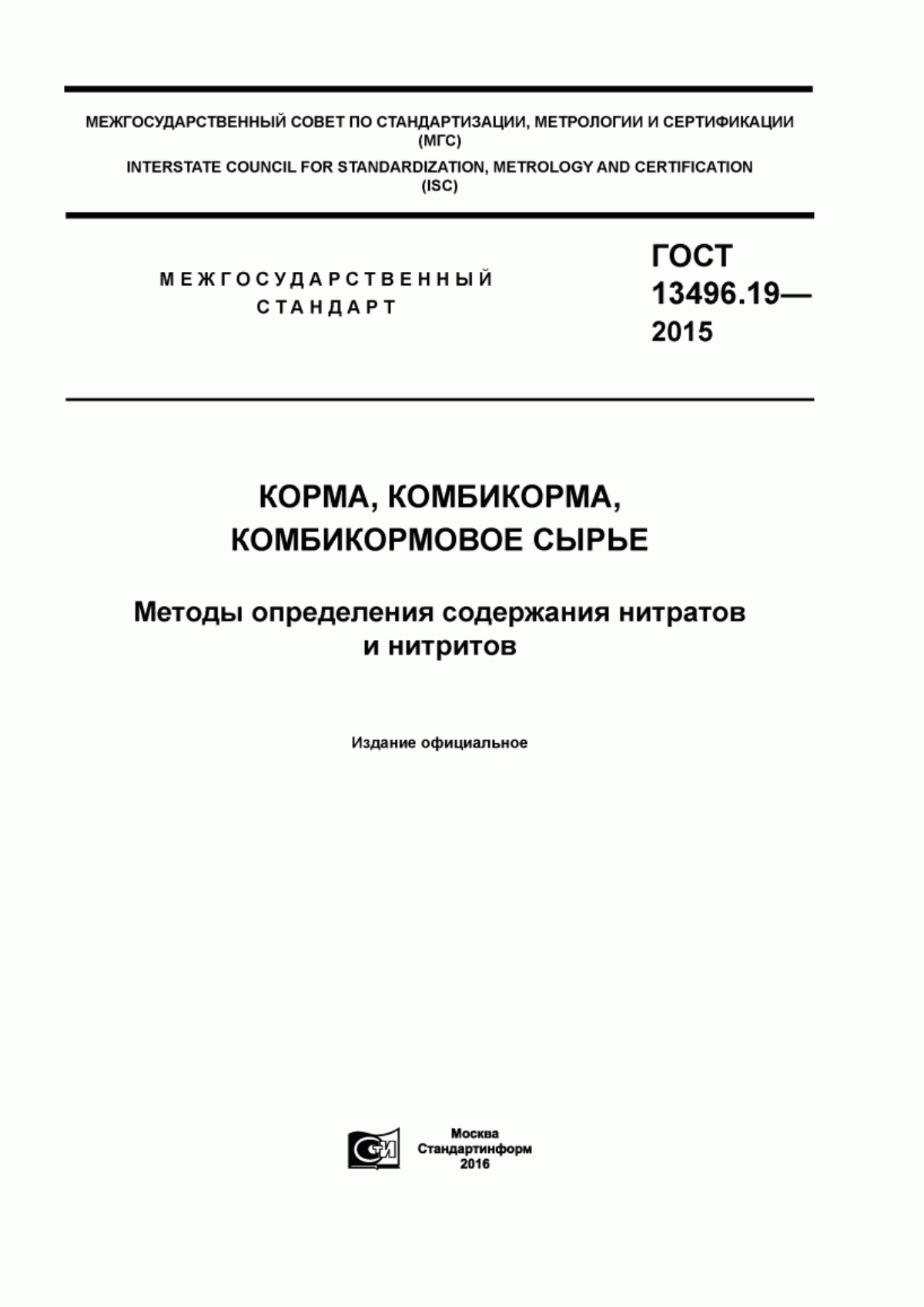 МЕЖГОСУДАРСТВЕННЫЙ СОВЕТ ПО СТАНДАРТИЗАЦИИ, МЕТРОЛОГИИ И СЕРТИФИКАЦИИ (МГС)
INTERSTATE COUNCIL FOR STANDARDIZATION, METROLOGY AND CERTIFICATION (ISC)

МЕЖГОСУДАРСТВЕННЫЙ СТАНДАРТ

ГОСТ 13496.19— 2015

КОРМА, КОМБИКОРМА, КОМБИКОРМОВОЕ СЫРЬЕ

Методы определения содержания нитратов и нитритов

Издание официальное

СИ

Москва
Стандартинформ
2016